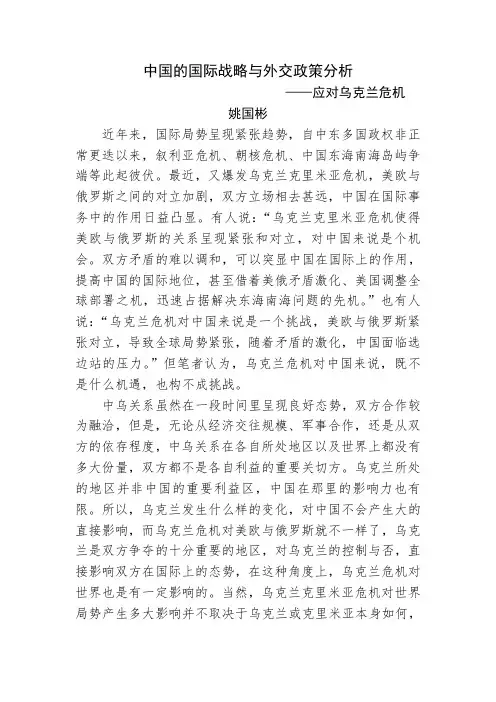 中国的国际战略与外交政策分析

——应对乌克兰危机

姚国彬

近年来，国际局势呈现紧张趋势，自中东多国政权非正常更迭以来，叙利亚危机、朝核危机、中国东海南海岛屿争端等此起彼伏。最近，又爆发乌克兰克里米亚危机，美欧与俄罗斯之间的对立加剧，双方立场相去甚远，中国在国际事务中的作用日益凸显。有人说：“乌克兰克里米亚危机使得美欧与俄罗斯的关系呈现紧张和对立，对中国来说是个机会。双方矛盾的难以调和，可以突显中国在国际上的作用，提高中国的国际地位，甚至借着美俄矛盾激化、美国调整全球部署之机，迅速占据解决东海南海问题的先机。”也有人说：“乌克兰危机对中国来说是一个挑战，美欧与俄罗斯紧张对立，导致全球局势紧张，随着矛盾的激化，中国面临选边站的压力。”但笔者认为，乌克兰危机对中国来说，既不是什么机遇，也构不成挑战。

中乌关系虽然在一段时间里呈现良好态势，双方合作较为融洽，但是，无论从经济交往规模、军事合作，还是从双方的依存程度，中乌关系在各自所处地区以及世界上都没有多大份量，双方都不是各自利益的重要关切方。乌克兰所处的地区并非中国的重要利益区，中国在那里的影响力也有限。所以，乌克兰发生什么样的变化，对中国不会产生大的直接影响，而乌克兰危机对美欧与俄罗斯就不一样了，乌克兰是双方争夺的十分重要的地区，对乌克兰的控制与否，直接影响双方在国际上的态势，在这种角度上，乌克兰危机对世界也是有一定影响的。当然，乌克兰克里米亚危机对世界局势产生多大影响并不取决于乌克兰或克里米亚本身如何，